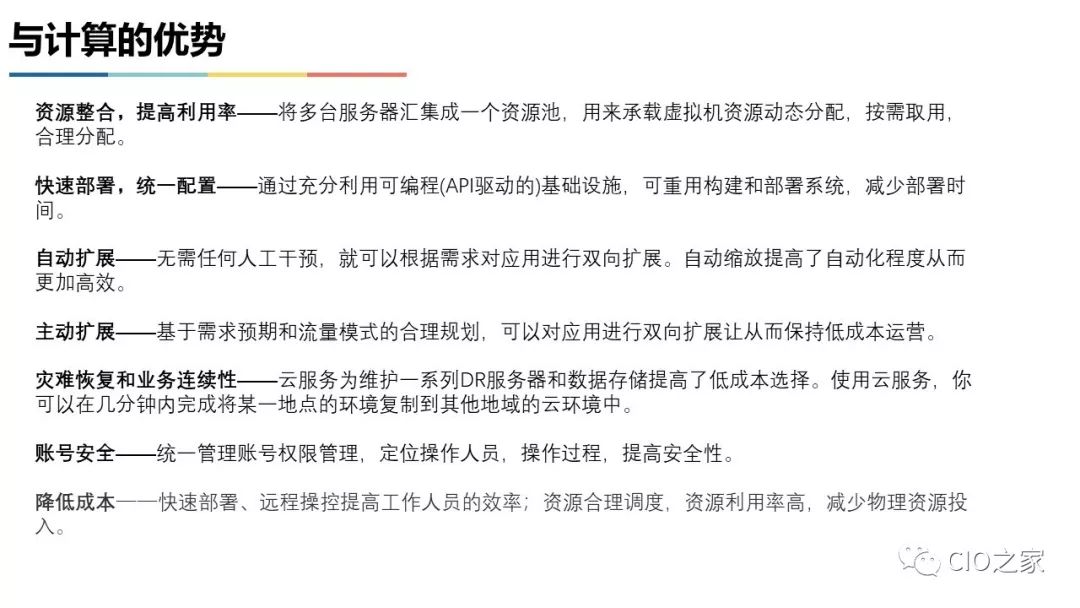 与计算的优势

资源整合，提高利用率——将多台服务器汇集成一个资源池，用来承载虚拟机资源动态分配，按需取用，合理分配。

快速部署，统一配置——通过充分利用可编程(API驱动的)基础设施，可重用构建和部署系统，减少部署时间。

自动扩展——无需任何人工干预，就可以根据需求对应用进行双向扩展。自动缩放提高了自动化程度从而更加高效。

主动扩展——基于需求预期和流量模式的合理规划，可以对应用进行双向扩展让从而保持低成本运营。

灾难恢复和业务连续性——云服务为维护一系列DR服务器和数据存储提高了低成本选择。使用云服务，你可以在几分钟内完成将某一地点的环境复制到其他地域的云环境中。

账号安全——统一管理账号权限管理，定位操作人员，操作过程，提高安全性。

降低成本——快速部署、远程操控提高工作人员的效率；资源合理调度，资源利用率高，减少物理资源投入。

CIO之家